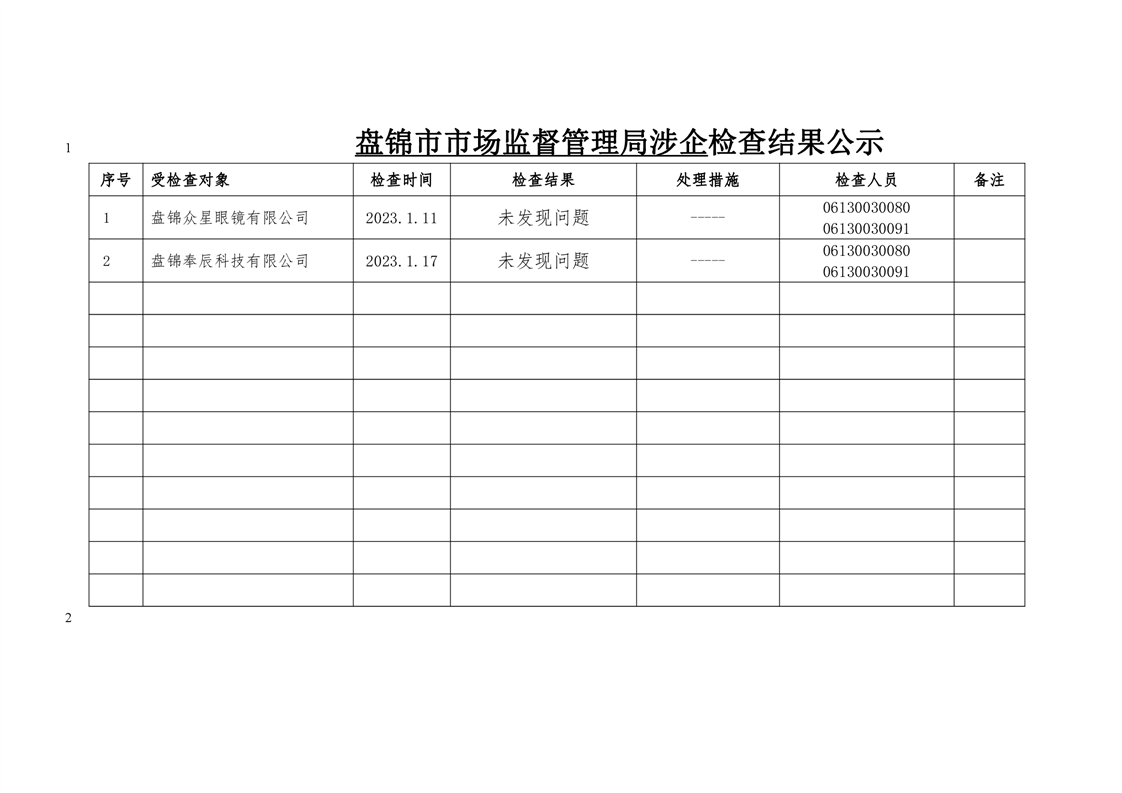 1

盘锦市市场监督管理局涉企检查结果公示

| 序号 | 受检查对象 | 检查时间 | 检查结果 | 处理措施 | 检查人员 | 备注 |
|---|---|---|---|---|---|---|
| 1 | 盘锦众星眼镜有限公司 | 2023.1.11 | 未发现问题 | ----- | 06130030080 06130030091 | |
| 2 | 盘锦奉辰科技有限公司 | 2023.1.17 | 未发现问题 | ----- | 06130030080 06130030091 | |
| | | | | | | |
| | | | | | | |
| | | | | | | |
| | | | | | | |
| | | | | | | |
| | | | | | | |
| | | | | | | |
| | | | | | | |
| | | | | | | |
| | | | | | | |

2